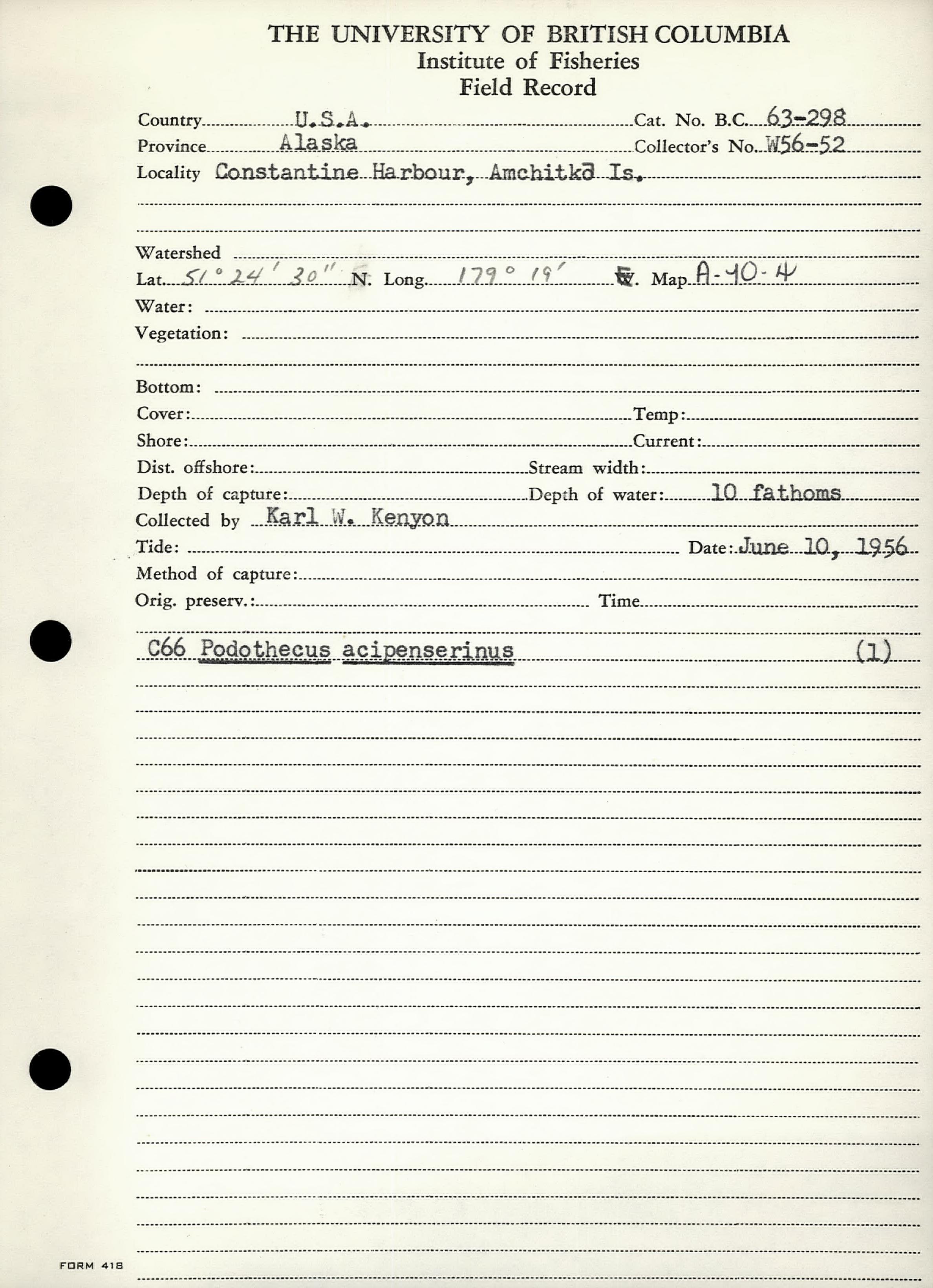 THE UNIVERSITY OF BRITISH COLUMBIA
Institute of Fisheries
Field Record

Country U.S.A. Cat. No. B.C. 63-298
Province Alaska Collector's No. W56-52
Locality Constantine Harbour, Amchitka Is.

Watershed
Lat. 51° 24' 30" N. Long. 179° 19' E. Map A-40-4
Water:
Vegetation:

Bottom:
Cover: Temp:
Shore: Current:
Dist. offshore: Stream width:
Depth of capture: Depth of water: 10 fathoms
Collected by Karl W. Kenyon
Tide: Date: June 10, 1956
Method of capture:
Orig. preserv.: Time

C66 Podothecus acipenserinus (1)

FORM 418